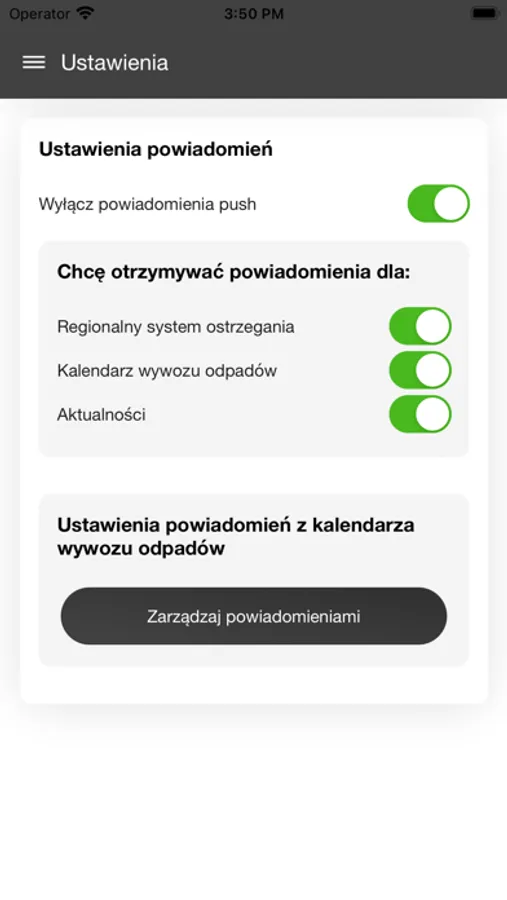 Operator 3:50 PM

Ustawienia

Ustawienia powiadomień

Wyłącz powiadomienia push

Chcę otrzymywać powiadomienia dla:

Regionalny system ostrzegania

Kalendarz wywozu odpadów

Aktualności

Ustawienia powiadomień z kalendarza wywozu odpadów

Zarządzaj powiadomieniami